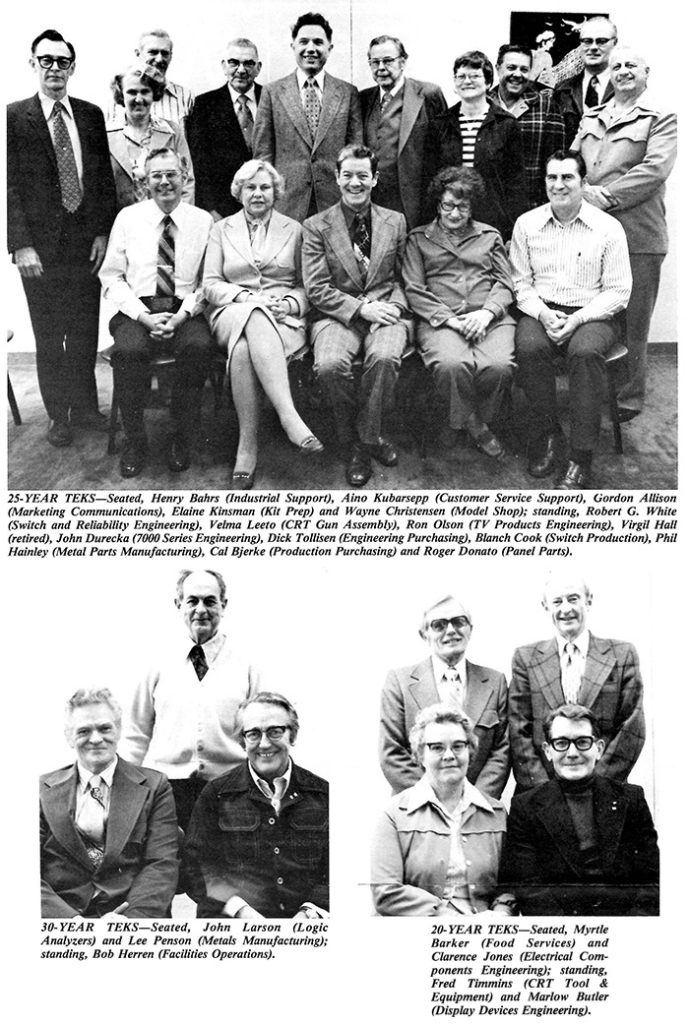 25-YEAR TEKS—Seated, Henry Bahrs (Industrial Support), Aino Kubarsepp (Customer Service Support), Gordon Allison (Marketing Communications), Elaine Kinsman (Kit Prep) and Wayne Christensen (Model Shop); standing, Robert G. White (Switch and Reliability Engineering), Velma Leeto (CRT Gun Assembly), Ron Olson (TV Products Engineering), Virgil Hall (retired), John Durecka (7000 Series Engineering), Dick Tollisen (Engineering Purchasing), Blanch Cook (Switch Production), Phil Hainley (Metal Parts Manufacturing), Cal Bjerke (Production Purchasing) and Roger Donato (Panel Parts).

30-YEAR TEKS—Seated, John Larson (Logic Analyzers) and Lee Penson (Metals Manufacturing); standing, Bob Herren (Facilities Operations).

20-YEAR TEKS—Seated, Myrtle Barker (Food Services) and Clarence Jones (Electrical Components Engineering); standing, Fred Timmins (CRT Tool & Equipment) and Marlow Butler (Display Devices Engineering).